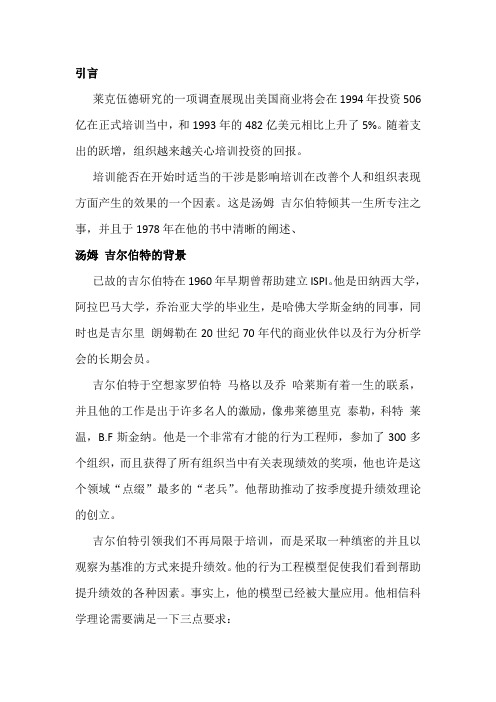 引言

莱克伍德研究的一项调查展现出美国商业将会在 1994 年投资 506 亿在正式培训当中，和 1993 年的 482 亿美元相比上升了 5%。随着支出的跃增，组织越来越关心培训投资的回报。

培训能否在开始时适当的干涉是影响培训在改善个人和组织表现方面产生的效果的一个因素。这是汤姆 吉尔伯特倾其一生所专注之事，并且于 1978 年在他的书中清晰的阐述、

汤姆 吉尔伯特的背景

已故的吉尔伯特在 1960 年早期曾帮助建立 ISPI。他是田纳西大学，阿拉巴马大学，乔治亚大学的毕业生，是哈佛大学斯金纳的同事，同时也是吉尔里 朗姆勒在 20 世纪 70 年代的商业伙伴以及行为分析学会的长期会员。

吉尔伯特于空想家罗伯特 马格以及乔 哈莱斯有着一生的联系，并且他的工作是出于许多名人的激励，像弗莱德里克 泰勒，科特 莱温，B.F 斯金纳。他是一个非常有才能的行为工程师，参加了 300 多个组织，而且获得了所有组织当中有关表现绩效的奖项，他也许是这个领域“点缀”最多的“老兵”。他帮助推动了按季度提升绩效理论的创立。

吉尔伯特引领我们不再局限于培训，而是采取一种缜密的并且以观察为基准的方式来提升绩效。他的行为工程模型促使我们看到帮助提升绩效的各种因素。事实上，他的模型已经被大量应用。他相信科学理论需要满足一下三点要求：